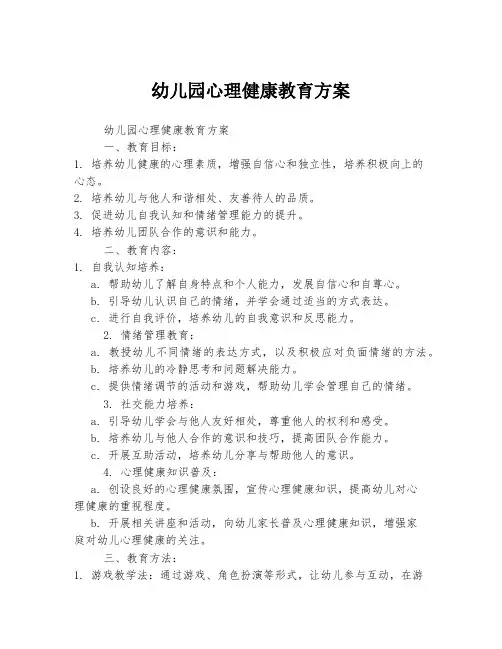 幼儿园心理健康教育方案

幼儿园心理健康教育方案

一、教育目标：

1. 培养幼儿健康的心理素质，增强自信心和独立性，培养积极向上的心态。

2. 培养幼儿与他人和谐相处、友善待人的品质。

3. 促进幼儿自我认知和情绪管理能力的提升。

4. 培养幼儿团队合作的意识和能力。

二、教育内容：

1. 自我认知培养：

a. 帮助幼儿了解自身特点和个人能力，发展自信心和自尊心。

b. 引导幼儿认识自己的情绪，并学会通过适当的方式表达。

c. 进行自我评价，培养幼儿的自我意识和反思能力。

2. 情绪管理教育：

a. 教授幼儿不同情绪的表达方式，以及积极应对负面情绪的方法。

b. 培养幼儿的冷静思考和问题解决能力。

c. 提供情绪调节的活动和游戏，帮助幼儿学会管理自己的情绪。

3. 社交能力培养：

a. 引导幼儿学会与他人友好相处，尊重他人的权利和感受。

b. 培养幼儿与他人合作的意识和技巧，提高团队合作能力。

c. 开展互助活动，培养幼儿分享与帮助他人的意识。

4. 心理健康知识普及：

a. 创设良好的心理健康氛围，宣传心理健康知识，提高幼儿对心理健康的重视程度。

b. 开展相关讲座和活动，向幼儿家长普及心理健康知识，增强家庭对幼儿心理健康的关注。

三、教育方法：

1. 游戏教学法：通过游戏、角色扮演等形式，让幼儿参与互动，在游